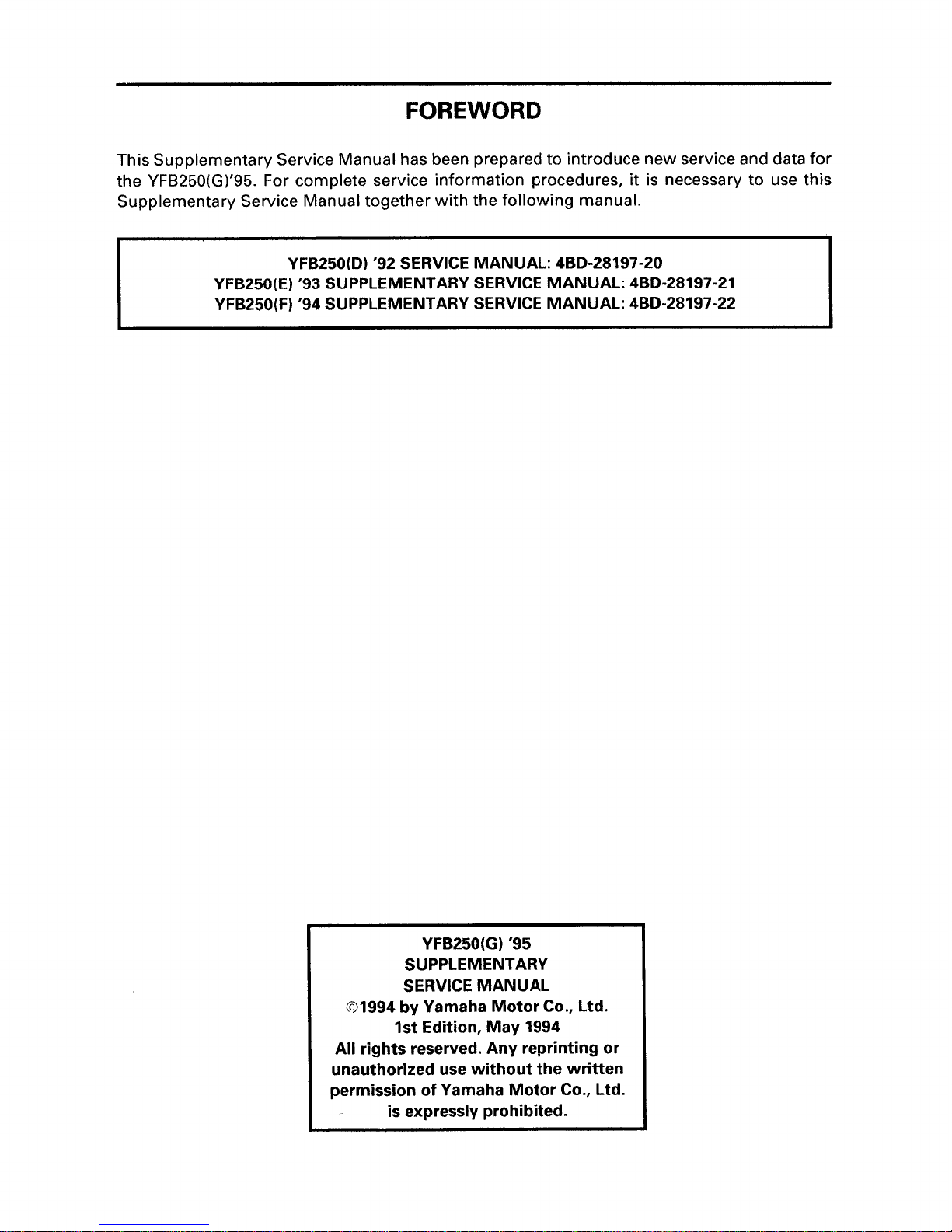 FOREWORD

This Supplementary Service Manual has been prepared to introduce new service and data for the YFB250(G)'95. For complete service information procedures, it is necessary to use this Supplementary Service Manual together with the following manual.

YFB250(D) '92 SERVICE MANUAL: 4BD-28197-20
YFB250(E) '93 SUPPLEMENTARY SERVICE MANUAL: 4BD-28197-21
YFB250(F) '94 SUPPLEMENTARY SERVICE MANUAL: 4BD-28197-22

YFB250(G) '95
SUPPLEMENTARY
SERVICE MANUAL
©1994 by Yamaha Motor Co., Ltd.
1st Edition, May 1994
All rights reserved. Any reprinting or unauthorized use without the written permission of Yamaha Motor Co., Ltd. is expressly prohibited.